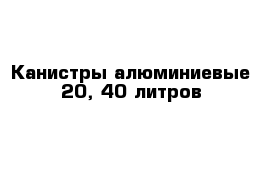 Канистры алюминиевые 20, 40 литров